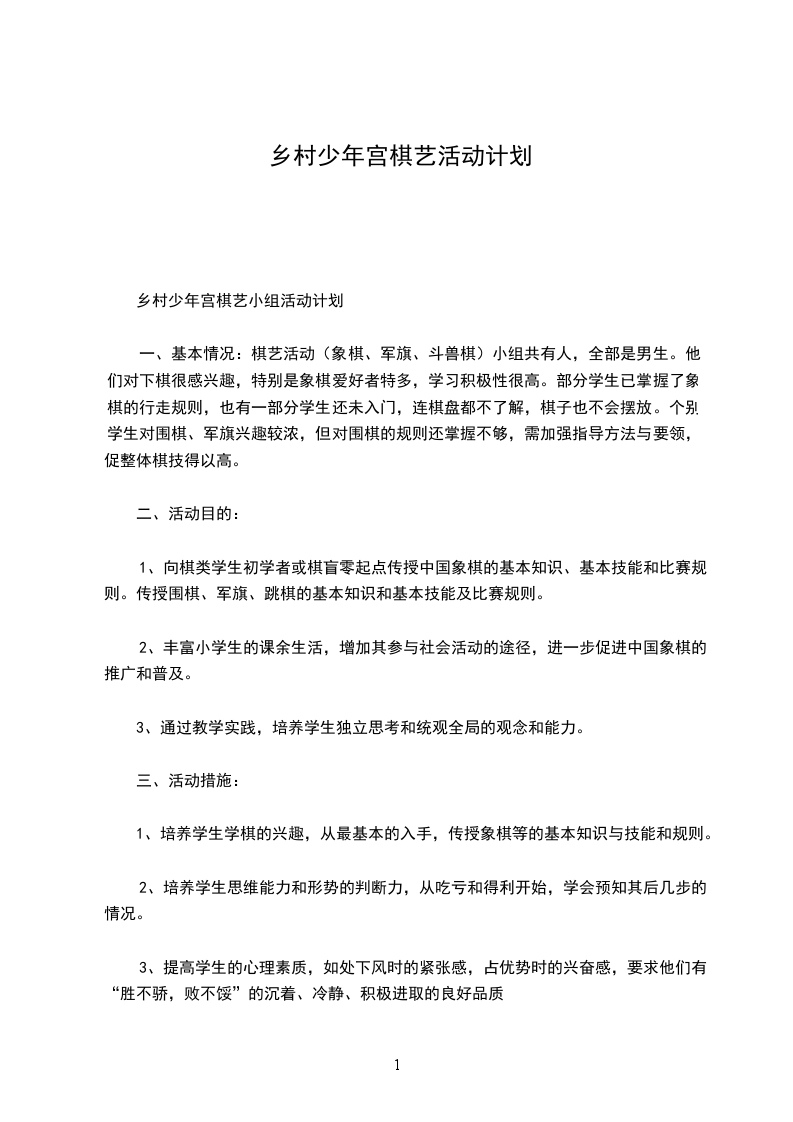 乡村少年宫棋艺活动计划

乡村少年宫棋艺小组活动计划

一、基本情况：棋艺活动（象棋、军旗、斗兽棋）小组共有人，全部是男生。他们对下棋很感兴趣，特别是象棋爱好者特多，学习积极性很高。部分学生已掌握了象棋的行走规则，也有一部分学生还未入门，连棋盘都不了解，棋子也不会摆放。个别学生对围棋、军旗兴趣较浓，但对围棋的规则还掌握不够，需加强指导方法与要领，促整体棋技得以高。

二、活动目的：

1、向棋类学生初学者或棋盲零起点传授中国象棋的基本知识、基本技能和比赛规则。传授围棋、军旗、跳棋的基本知识和基本技能及比赛规则。

2、丰富小学生的课余生活，增加其参与社会活动的途径，进一步促进中国象棋的推广和普及。

3、通过教学实践，培养学生独立思考和统观全局的观念和能力。

三、活动措施：

1、培养学生学棋的兴趣，从最基本的入手，传授象棋等的基本知识与技能和规则。

2、培养学生思维能力和形势的判断力，从吃亏和得利开始，学会预知其后几步的情况。

3、提高学生的心理素质，如处下风时的紧张感，占优势时的兴奋感，要求他们有“胜不骄，败不馁”的沉着、冷静、积极进取的良好品质

1